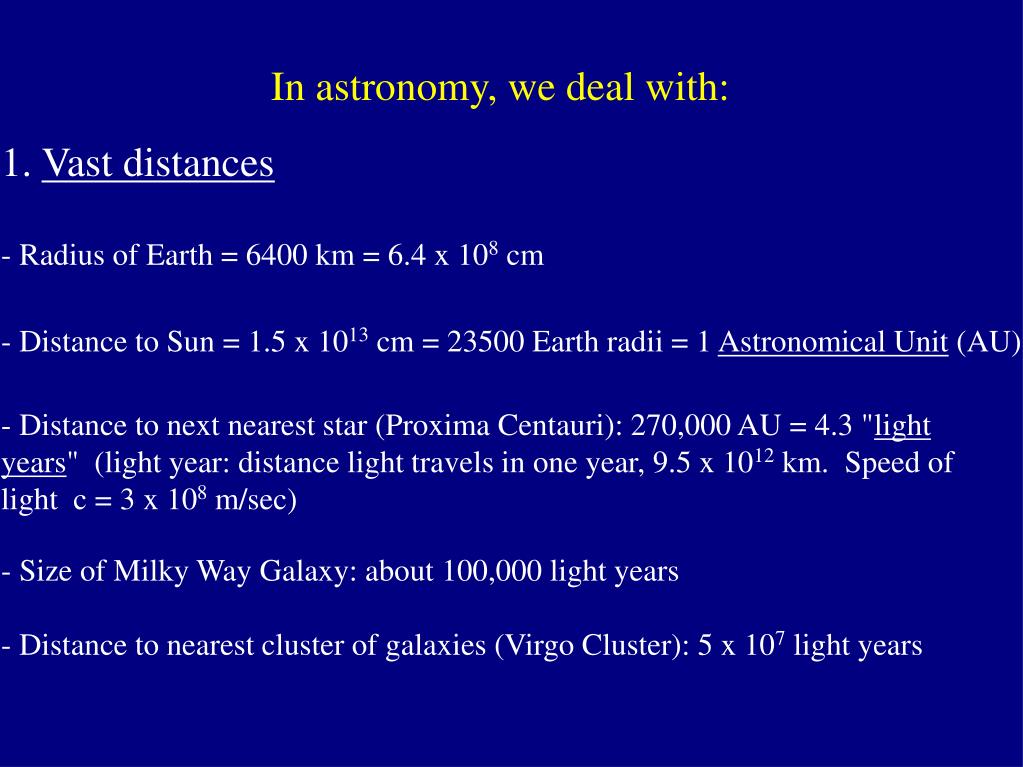 In astronomy, we deal with:

1. Vast distances

- Radius of Earth = 6400 km = 6.4 x $10^8$ cm

- Distance to Sun = 1.5 x $10^{13}$ cm = 23500 Earth radii = 1 Astronomical Unit (AU)

- Distance to next nearest star (Proxima Centauri): 270,000 AU = 4.3 "light years" (light year: distance light travels in one year, 9.5 x $10^{12}$ km. Speed of light c = 3 x $10^8$ m/sec)

- Size of Milky Way Galaxy: about 100,000 light years

- Distance to nearest cluster of galaxies (Virgo Cluster): 5 x $10^7$ light years